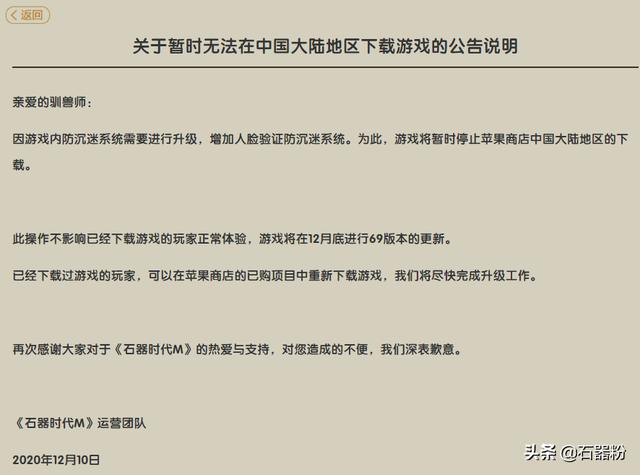 返回

关于暂时无法在中国大陆地区下载游戏的公告说明

亲爱的驯兽师：

因游戏内防沉迷系统需要进行升级，增加人脸验证防沉迷系统。为此，游戏将暂时停止苹果商店中国大陆地区的下载。

此操作不影响已经下载游戏的玩家正常体验，游戏将在12月底进行69版本的更新。

已经下载过游戏的玩家，可以在苹果商店的已购项目中重新下载游戏，我们将尽快完成升级工作。

再次感谢大家对于《石器时代M》的热爱与支持，对您造成的不便，我们深表歉意。

《石器时代M》运营团队

2020年12月10日

头条 @石器粉